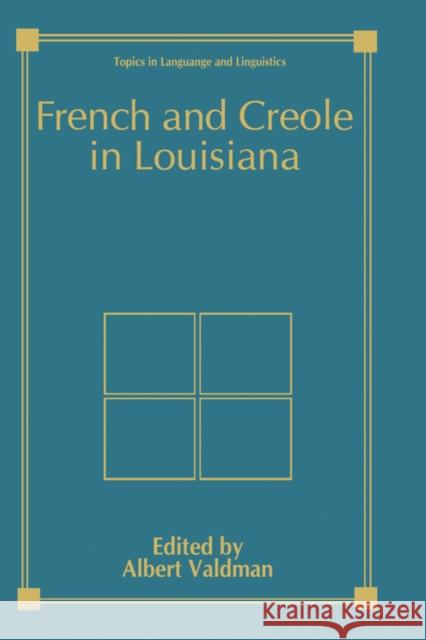 Topics in Languange and Linguistics

French and Creole in Louisiana

Edited by
Albert Valdman